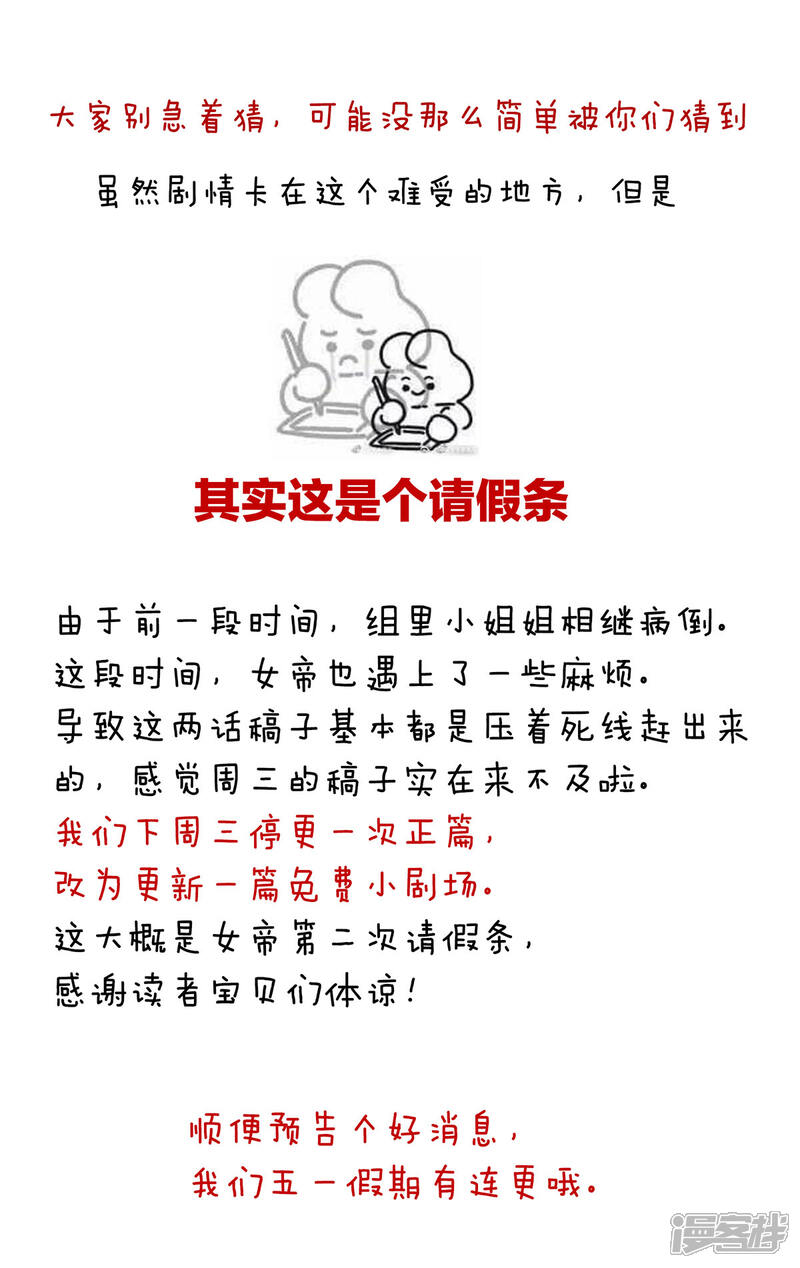 大家别急着猜，可能没那么简单被你们猜到

虽然剧情卡在这个难受的地方，但是

其实这是个请假条

由于前一段时间，组里小姐姐相继病倒。
这段时间，女帝也遇上了一些麻烦。
导致这两话稿子基本都是压着死线赶出来的，感觉周三的稿子实在来不及啦。
我们下周三停更一次正篇，
改为更新一篇免费小剧场。
这大概是女帝第二次请假条，
感谢读者宝贝们体谅！

顺便预告个好消息，
我们五一假期有连更哦。

漫客栈